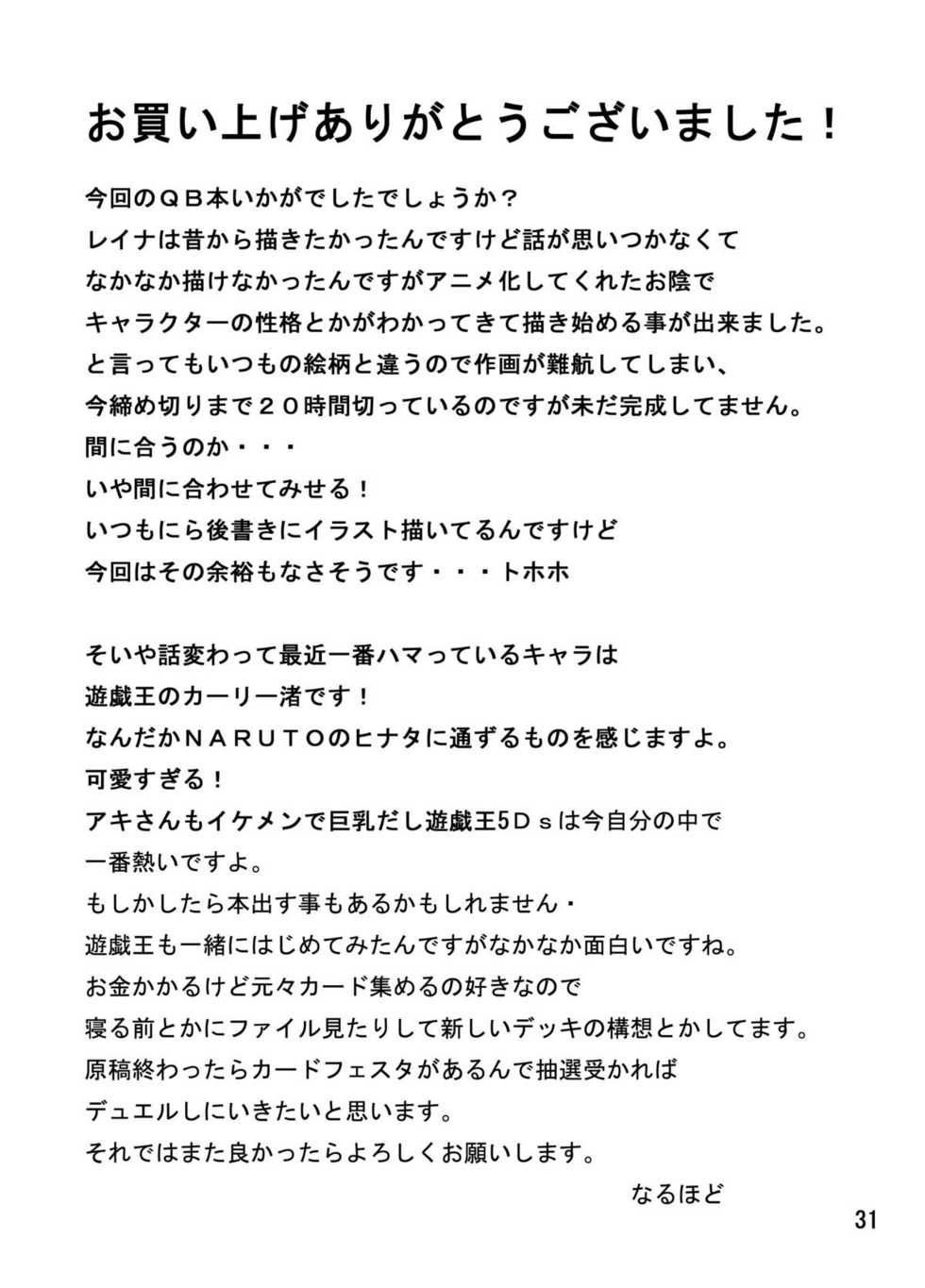 お買い上げありがとうございました！

今回のＱＢ本いかがでしたでしょうか？
レイナは昔から描きたかったんですけど話が思いつかなくて
なかなか描けなかったんですがアニメ化してくれたお陰で
キャラクターの性格とかがわかってきて描き始める事が出来ました。
と言ってもいつもの絵柄と違うので作画が難航してしまい、
今締め切りまで２０時間切っているのですが未だ完成してません。
間に合うのか・・・
いや間に合わせてみせる！
いつもにら後書きにイラスト描いてるんですけど
今回はその余裕もなさそうです・・・トホホ

そいや話変わって最近一番ハマっているキャラは
遊戯王のカーリー渚です！
なんだかＮＡＲＵＴＯのヒナタに通ずるものを感じますよ。
可愛すぎる！
アキさんもイケメンで巨乳だし遊戯王5Ｄｓは今自分の中で
一番熱いですよ。
もしかしたら本出す事もあるかもしれません・
遊戯王も一緒にはじめてみたんですがなかなか面白いですね。
お金かかるけど元々カード集めるの好きなので
寝る前とかにファイル見たりして新しいデッキの構想とかしてます。
原稿終わったらカードフェスタがあるんで抽選受かれば
デュエルしにいきたいと思います。
それではまた良かったらよろしくお願いします。

なるほど

31